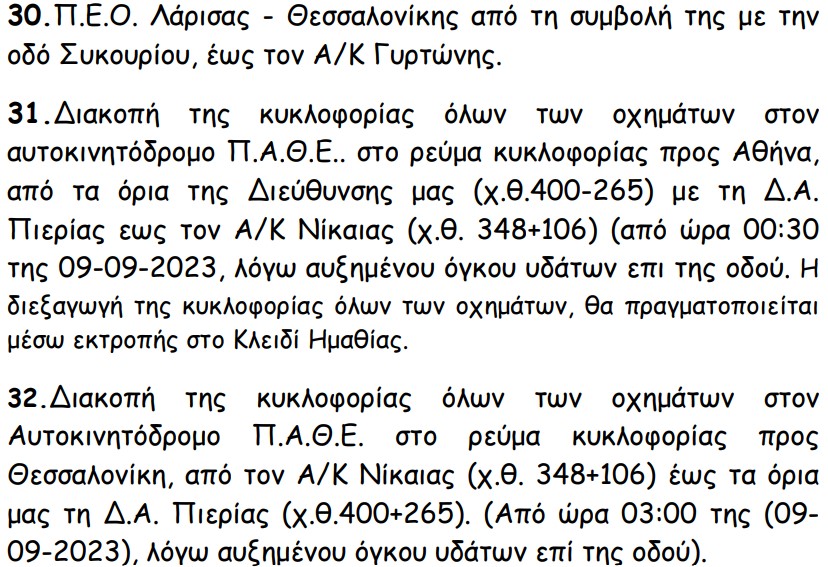 **30.**Π.Ε.Ο. Λάρισας - Θεσσαλονίκης από τη συμβολή της με την οδό Συκουρίου, έως τον Α/Κ Γυρτώνης.

**31.**Διακοπή της κυκλοφορίας όλων των οχημάτων στον αυτοκινητόδρομο Π.Α.Θ.Ε.. στο ρεύμα κυκλοφορίας προς Αθήνα, από τα όρια της Διεύθυνσης μας (χ.θ.400-265) με τη Δ.Α. Πιερίας εως τον Α/Κ Νίκαιας (χ.θ. 348+106) (από ώρα 00:30 της 09-09-2023, λόγω αυξημένου όγκου υδάτων επι της οδού. Η διεξαγωγή της κυκλοφορίας όλων των οχημάτων, θα πραγματοποιείται μέσω εκτροπής στο Κλειδί Ημαθίας.

**32.**Διακοπή της κυκλοφορίας όλων των οχημάτων στον Αυτοκινητόδρομο Π.Α.Θ.Ε. στο ρεύμα κυκλοφορίας προς Θεσσαλονίκη, από τον Α/Κ Νίκαιας (χ.θ. 348+106) έως τα όρια μας τη Δ.Α. Πιερίας (χ.θ.400+265). (Από ώρα 03:00 της (09-09-2023), λόγω αυξημένου όγκου υδάτων επί της οδού).